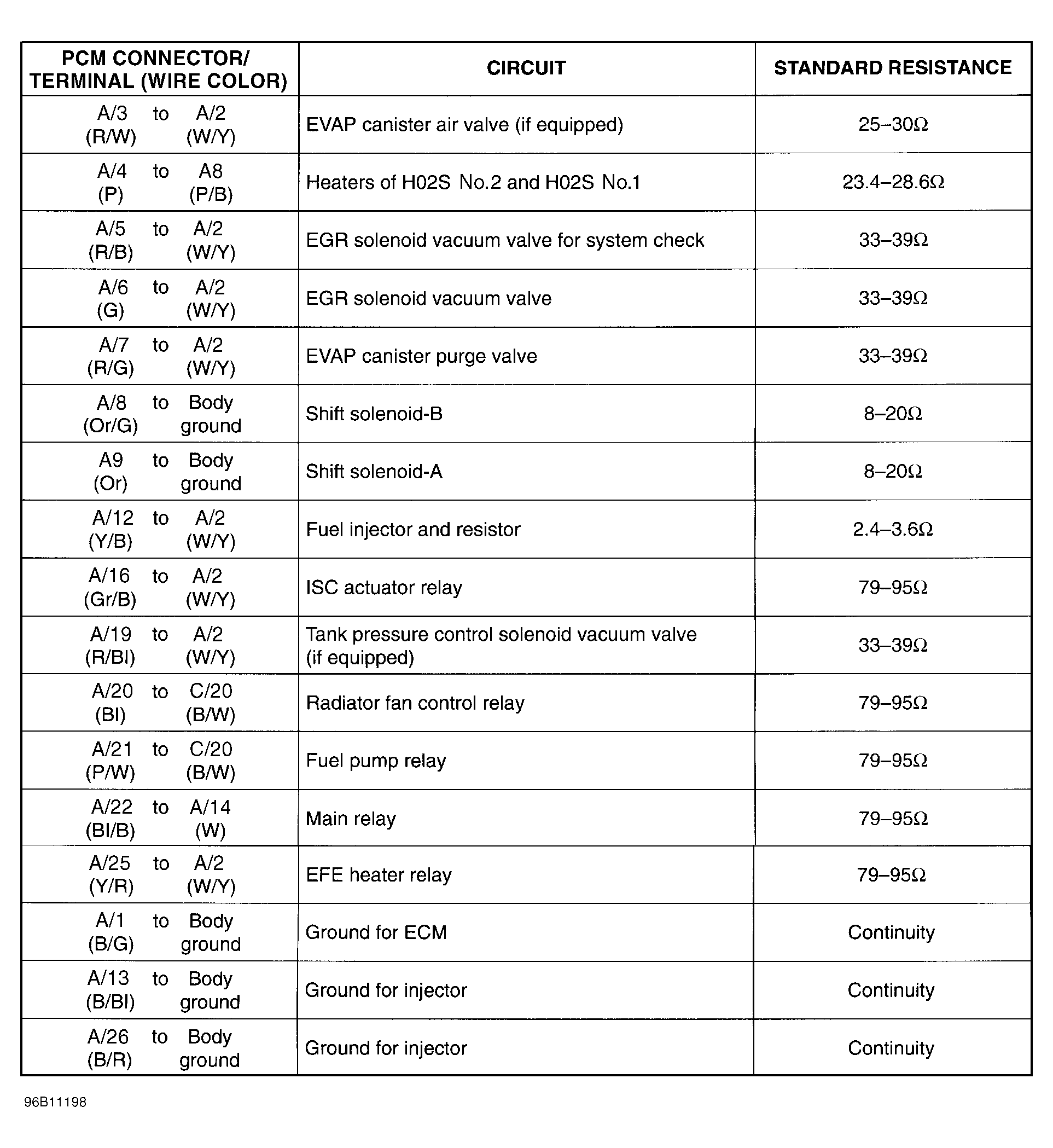 | PCM CONNECTOR/ TERMINAL (WIRE COLOR) | CIRCUIT | STANDARD RESISTANCE |
|---|---|---|
| A/3 (R/W) to A/2 (W/Y) | EVAP canister air valve (if equipped) | 25–30Ω |
| A/4 (P) to A8 (P/B) | Heaters of H02S No.2 and H02S No.1 | 23.4–28.6Ω |
| A/5 (R/B) to A/2 (W/Y) | EGR solenoid vacuum valve for system check | 33–39Ω |
| A/6 (G) to A/2 (W/Y) | EGR solenoid vacuum valve | 33–39Ω |
| A/7 (R/G) to A/2 (W/Y) | EVAP canister purge valve | 33–39Ω |
| A/8 (Or/G) to Body ground | Shift solenoid-B | 8–20Ω |
| A9 (Or) to Body ground | Shift solenoid-A | 8–20Ω |
| A/12 (Y/B) to A/2 (W/Y) | Fuel injector and resistor | 2.4–3.6Ω |
| A/16 (Gr/B) to A/2 (W/Y) | ISC actuator relay | 79–95Ω |
| A/19 (R/Bl) to A/2 (W/Y) | Tank pressure control solenoid vacuum valve (if equipped) | 33–39Ω |
| A/20 (Bl) to C/20 (B/W) | Radiator fan control relay | 79–95Ω |
| A/21 (P/W) to C/20 (B/W) | Fuel pump relay | 79–95Ω |
| A/22 (Bl/B) to A/14 (W) | Main relay | 79–95Ω |
| A/25 (Y/R) to A/2 (W/Y) | EFE heater relay | 79–95Ω |
| A/1 (B/G) to Body ground | Ground for ECM | Continuity |
| A/13 (B/Bl) to Body ground | Ground for injector | Continuity |
| A/26 (B/R) to Body ground | Ground for injector | Continuity |

96B11198